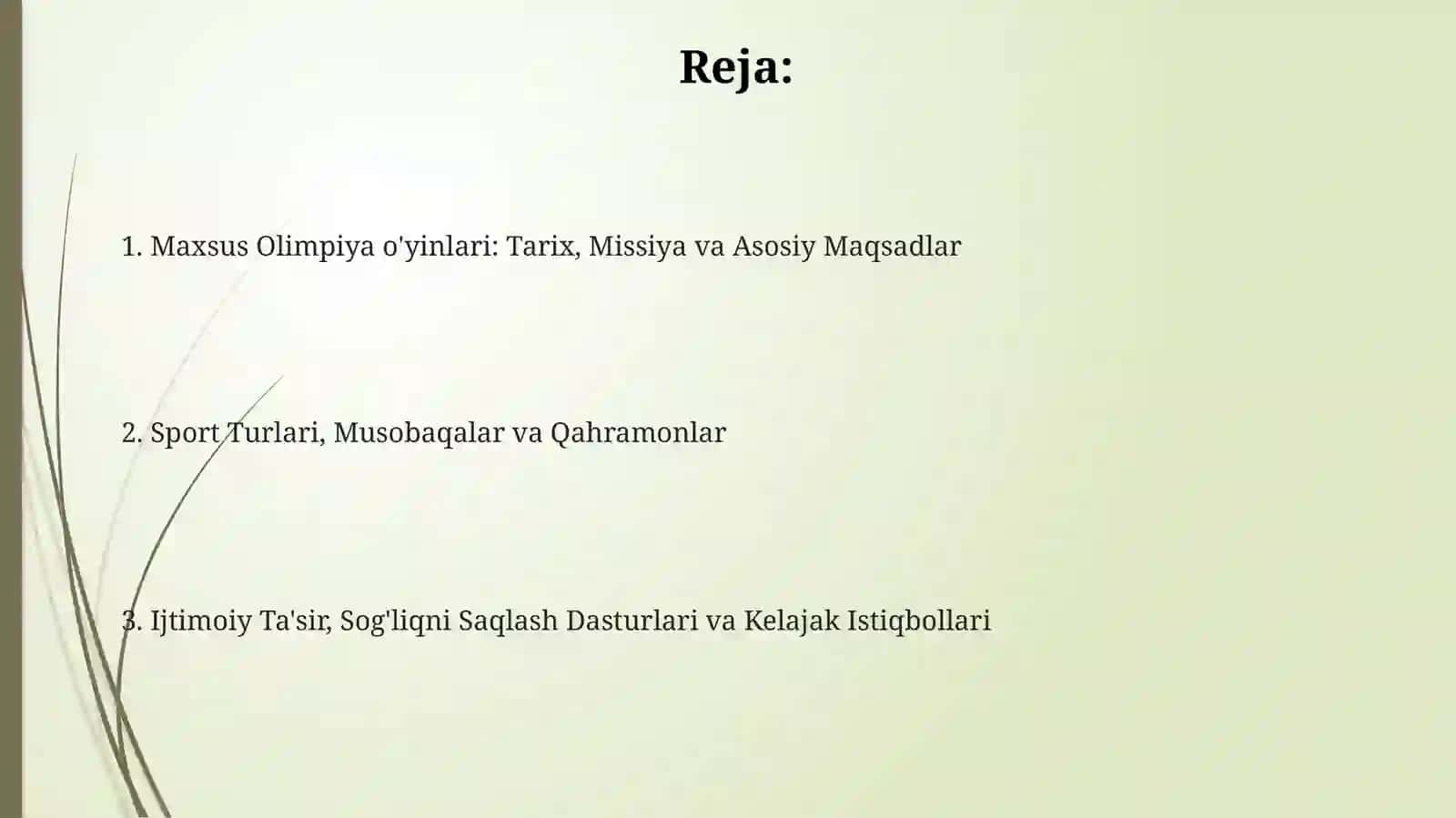 Reja:

1. Maxsus Olimpiya o'yinlari: Tarix, Missiya va Asosiy Maqsadlar

2. Sport Turlari, Musobaqalar va Qahramonlar

3. Ijtimoiy Ta'sir, Sog'liqni Saqlash Dasturlari va Kelajak Istiqbollari